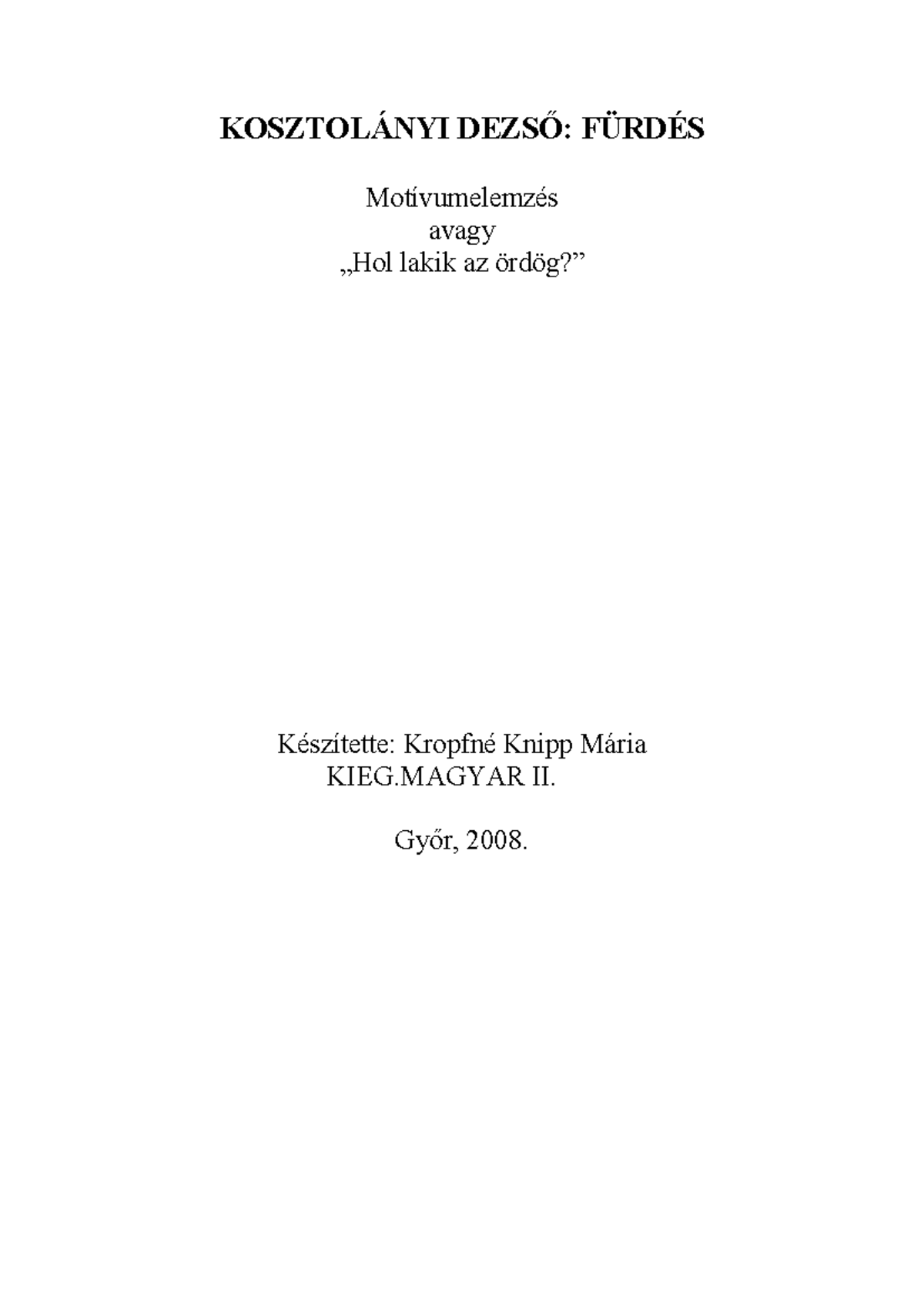 KOSZTOLÁNYI DEZSŐ: FÜRDÉS

Motívumelemzés
avagy
„Hol lakik az ördög?”

Készítette: Kropfné Knipp Mária
KIEG.MAGYAR II.

Győr, 2008.